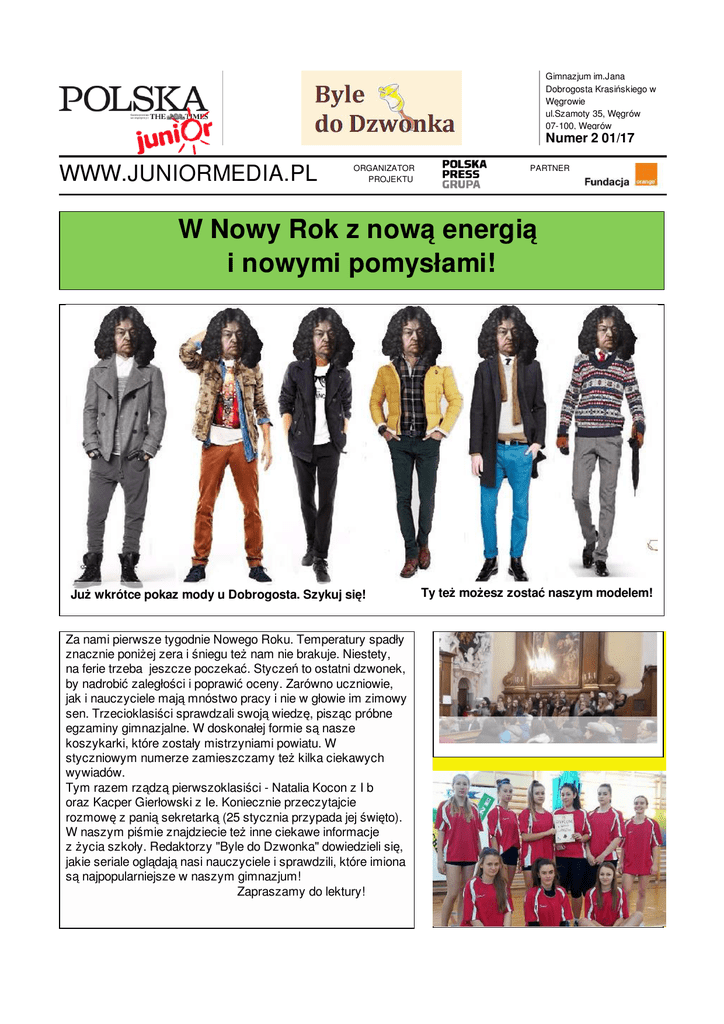 POLSKA THE TIMES junior

Byle do Dzwonka

Gimnazjum im.Jana Dobrogosta Krasińskiego w Węgrowie
ul.Szamoty 35, Węgrów
07-100, Węgrów
Numer 2 01/17

WWW.JUNIORMEDIA.PL

ORGANIZATOR PROJEKTU

POLSKA PRESS GRUPA

PARTNER

Fundacja orange

W Nowy Rok z nową energią i nowymi pomysłami!

Już wkrótce pokaz mody u Dobrogosta. Szykuj się!

Ty też możesz zostać naszym modelem!

Za nami pierwsze tygodnie Nowego Roku. Temperatury spadły znacznie poniżej zera i śniegu też nam nie brakuje. Niestety, na ferie trzeba jeszcze poczekać. Styczeń to ostatni dzwonek, by nadrobić zaległości i poprawić oceny. Zarówno uczniowie, jak i nauczyciele mają mnóstwo pracy i nie w głowie im zimowy sen. Trzecioklasiści sprawdzali swoją wiedzę, pisząc próbne egzaminy gimnazjalne. W doskonałej formie są nasze koszykarki, które zostały mistrzyniami powiatu. W styczniowym numerze zamieszczamy też kilka ciekawych wywiadów.
Tym razem rządzą pierwszoklasiści - Natalia Kocon z I b oraz Kacper Gierłowski z Ie. Koniecznie przeczytajcie rozmowę z panią sekretarką (25 stycznia przypada jej święto). W naszym piśmie znajdziecie też inne ciekawe informacje z życia szkoły. Redaktorzy "Byle do Dzwonka" dowiedzieli się, jakie seriale oglądają nasi nauczyciele i sprawdzili, które imiona są najpopularniejsze w naszym gimnazjum!
Zapraszamy do lektury!